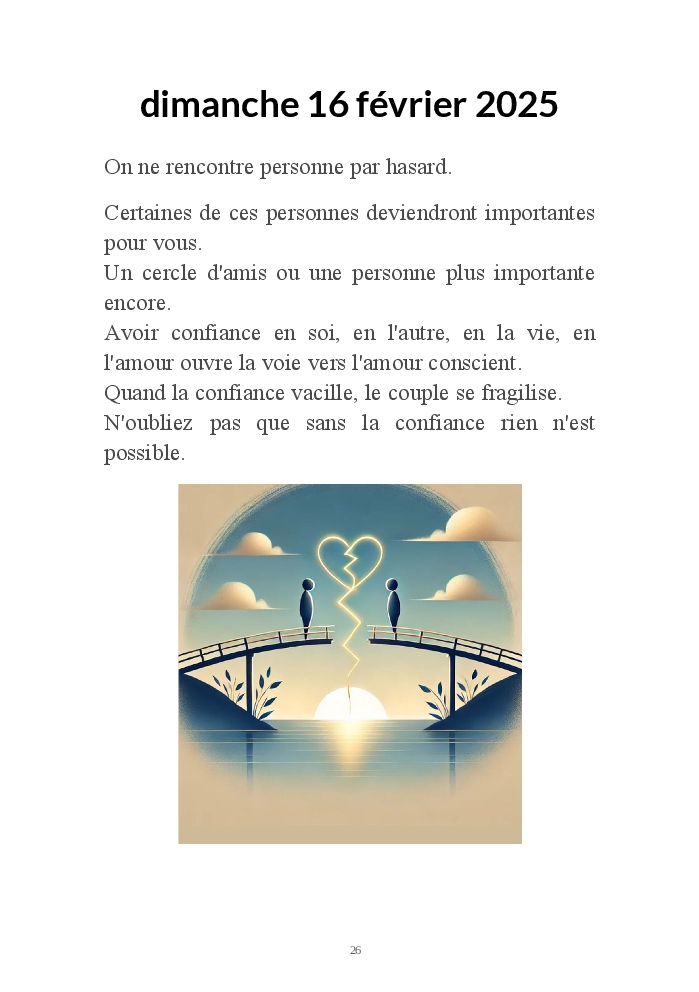 dimanche 16 février 2025

On ne rencontre personne par hasard.

Certaines de ces personnes deviendront importantes pour vous.
Un cercle d'amis ou une personne plus importante encore.
Avoir confiance en soi, en l'autre, en la vie, en l'amour ouvre la voie vers l'amour conscient.
Quand la confiance vacille, le couple se fragilise.
N'oubliez pas que sans la confiance rien n'est possible.

26